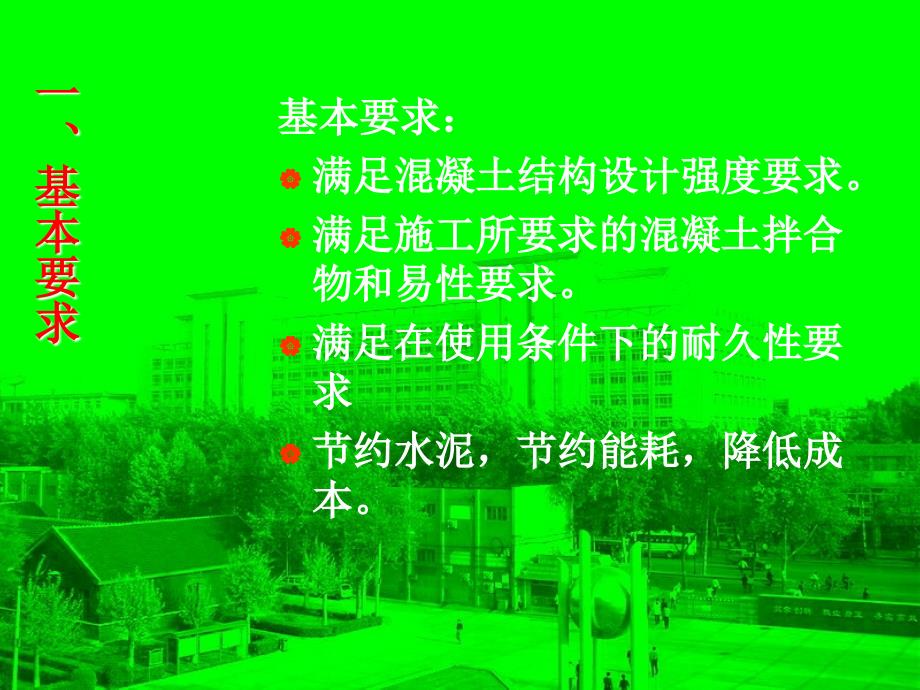 一、基本要求

基本要求：

满足混凝土结构设计强度要求。

满足施工所要求的混凝土拌合物和易性要求。

满足在使用条件下的耐久性要求

节约水泥，节约能耗，降低成本。